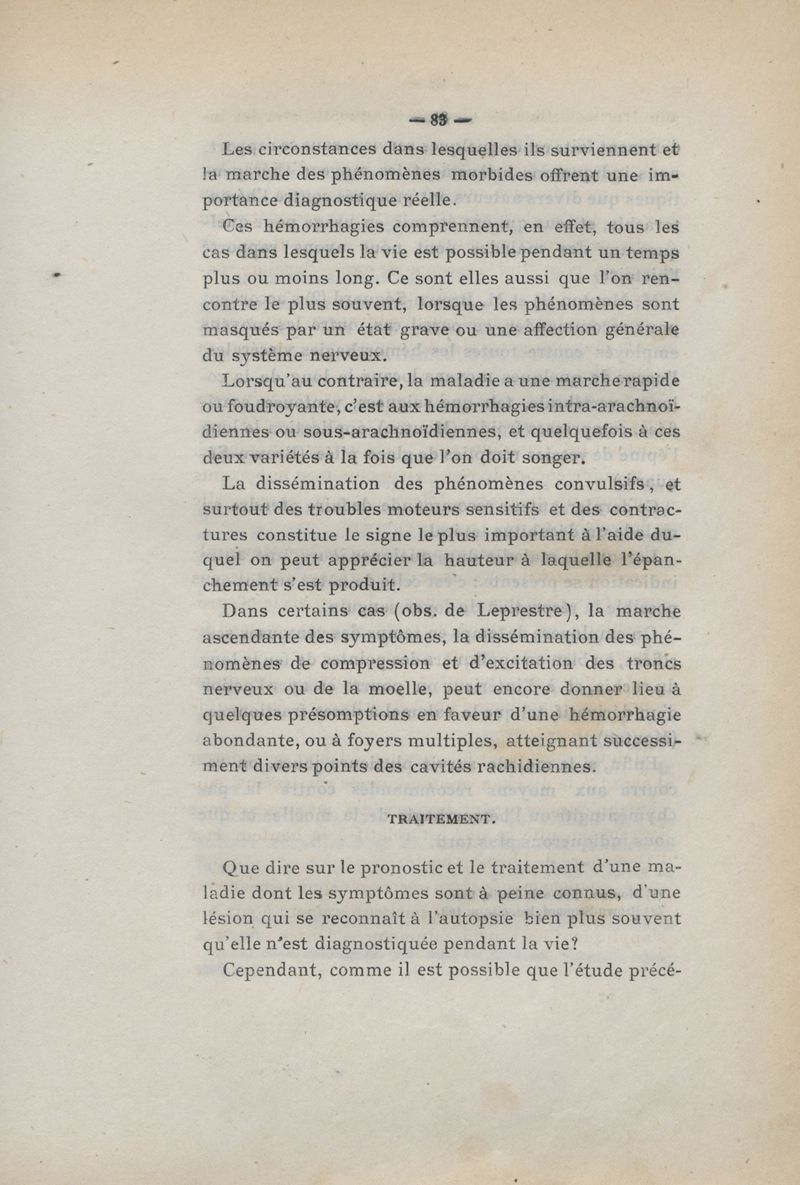 — 83 —

Les circonstances dans lesquelles ils surviennent et la marche des phénomènes morbides offrent une importance diagnostique réelle.

Ces hémorrhagies comprennent, en effet, tous les cas dans lesquels la vie est possible pendant un temps plus ou moins long. Ce sont elles aussi que l'on rencontre le plus souvent, lorsque les phénomènes sont masqués par un état grave ou une affection générale du système nerveux.

Lorsqu'au contraire, la maladie a une marche rapide ou foudroyante, c'est aux hémorrhagies intra-arachnoïdiennes ou sous-arachnoïdiennes, et quelquefois à ces deux variétés à la fois que l'on doit songer.

La dissémination des phénomènes convulsifs, et surtout des troubles moteurs sensitifs et des contractures constitue le signe le plus important à l'aide duquel on peut apprécier la hauteur à laquelle l'épanchement s'est produit.

Dans certains cas (obs. de Leprestre), la marche ascendante des symptômes, la dissémination des phénomènes de compression et d'excitation des troncs nerveux ou de la moelle, peut encore donner lieu à quelques présomptions en faveur d'une hémorrhagie abondante, ou à foyers multiples, atteignant successivement divers points des cavités rachidiennes.

TRAITEMENT.

Que dire sur le pronostic et le traitement d'une maladie dont les symptômes sont à peine connus, d'une lésion qui se reconnaît à l'autopsie bien plus souvent qu'elle n'est diagnostiquée pendant la vie?

Cependant, comme il est possible que l'étude précé-